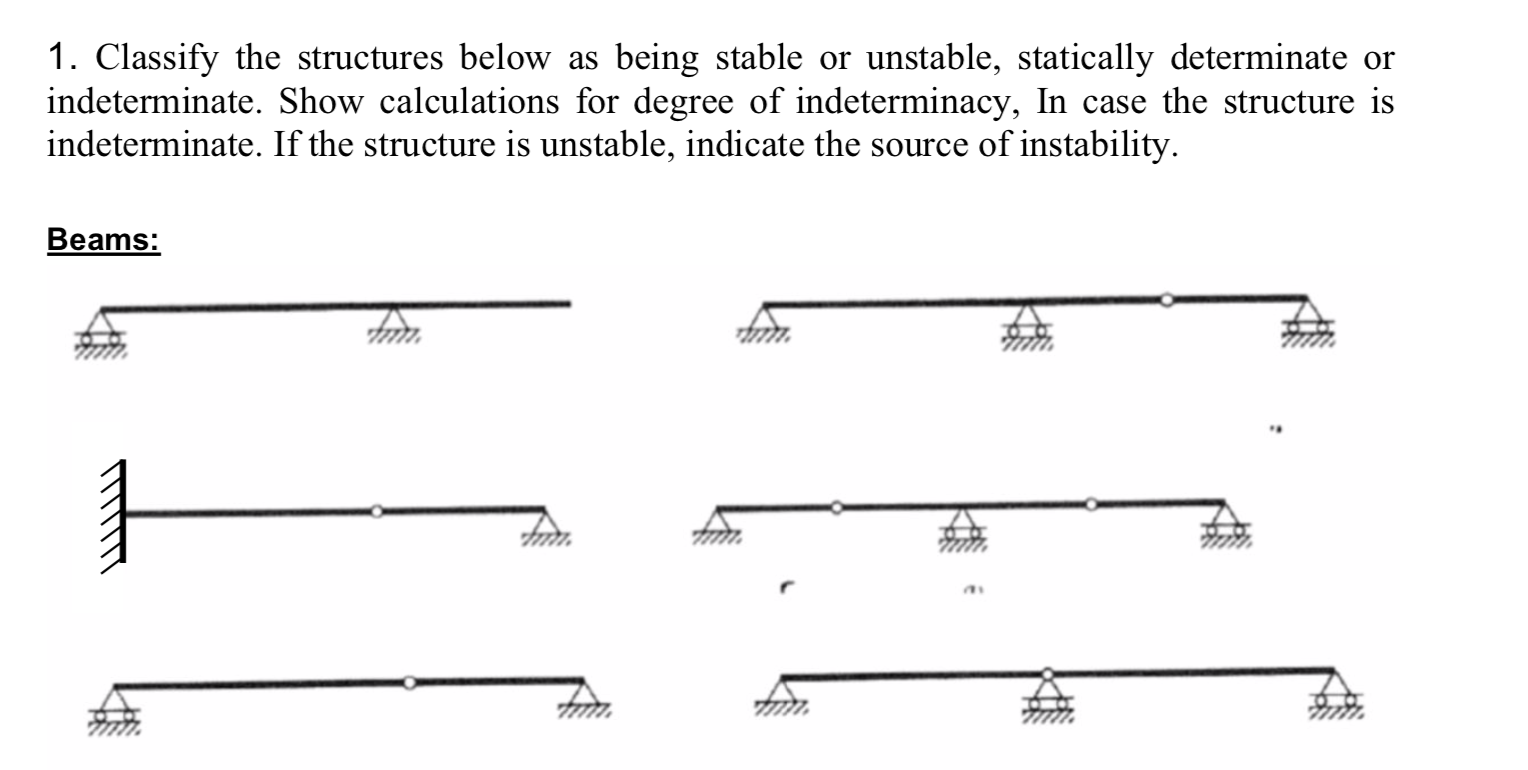 1. Classify the structures below as being stable or unstable, statically determinate or indeterminate. Show calculations for degree of indeterminacy, In case the structure is indeterminate. If the structure is unstable, indicate the source of instability.

Beams: